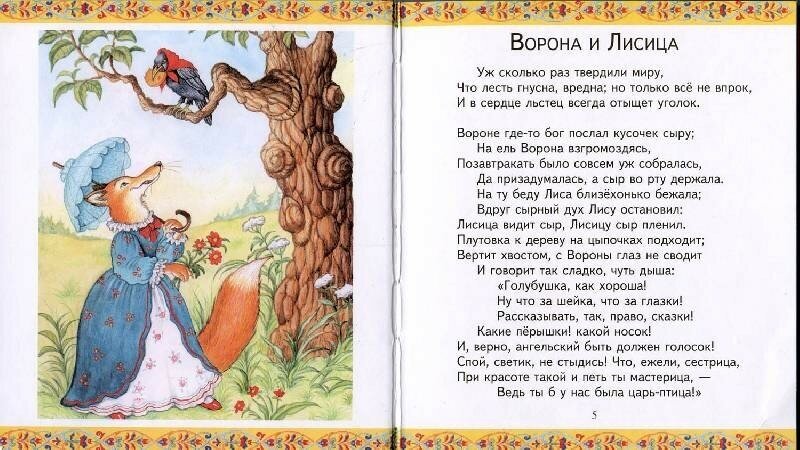 Ворона и Лисица

Уж сколько раз твердили миру,
Что лесть гнусна, вредна; но только всё не впрок,
И в сердце льстец всегда отыщет уголок.

Вороне где-то бог послал кусочек сыру;
На ель Ворона взгромоздясь,
Позавтракать было совсем уж собралась,
Да призадумалась, а сыр во рту держала.
На ту беду Лиса близёхонько бежала;
Вдруг сырный дух Лису остановил:
Лисица видит сыр, Лисицу сыр пленил.
Плутовка к дереву на цыпочках подходит;
Вертит хвостом, с Вороны глаз не сводит
И говорит так сладко, чуть дыша:
«Голубушка, как хороша!
Ну что за шейка, что за глазки!
Рассказывать, так, право, сказки!
Какие пёрышки! какой носок!
И, верно, ангельский быть должен голосок!
Спой, светик, не стыдись! Что, ежели, сестрица,
При красоте такой и петь ты мастерица, —
Ведь ты б у нас была царь-птица!»

5